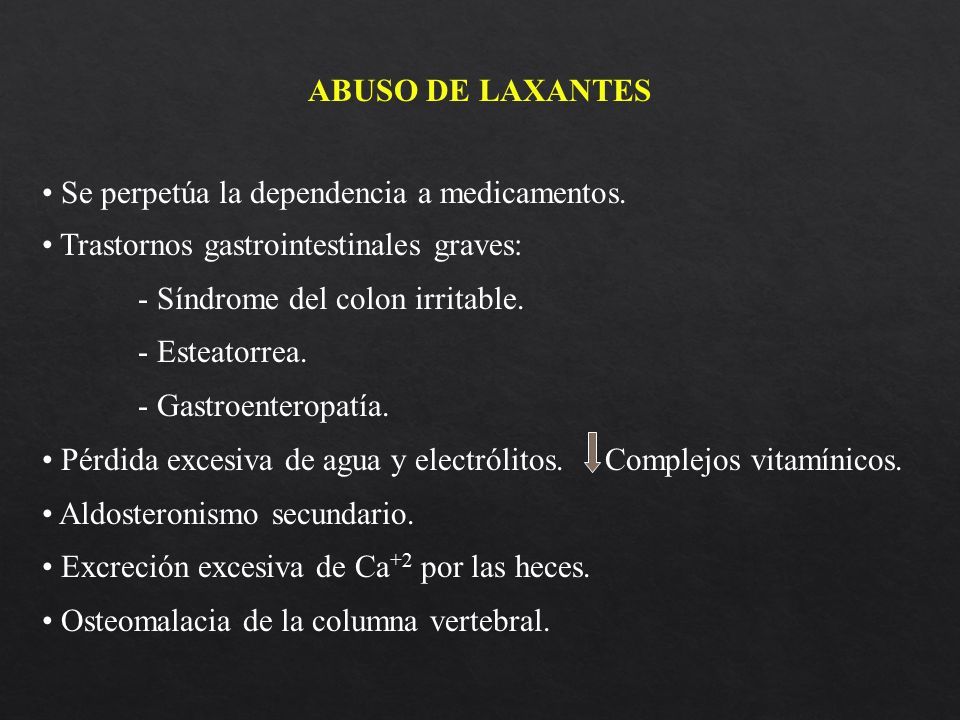 ABUSO DE LAXANTES

• Se perpetúa la dependencia a medicamentos.

• Trastornos gastrointestinales graves:

- Síndrome del colon irritable.

- Esteatorrea.

- Gastroenteropatía.

• Pérdida excesiva de agua y electrólitos. Complejos vitamínicos.

• Aldosteronismo secundario.

• Excreción excesiva de $Ca^{+2}$ por las heces.

• Osteomalacia de la columna vertebral.